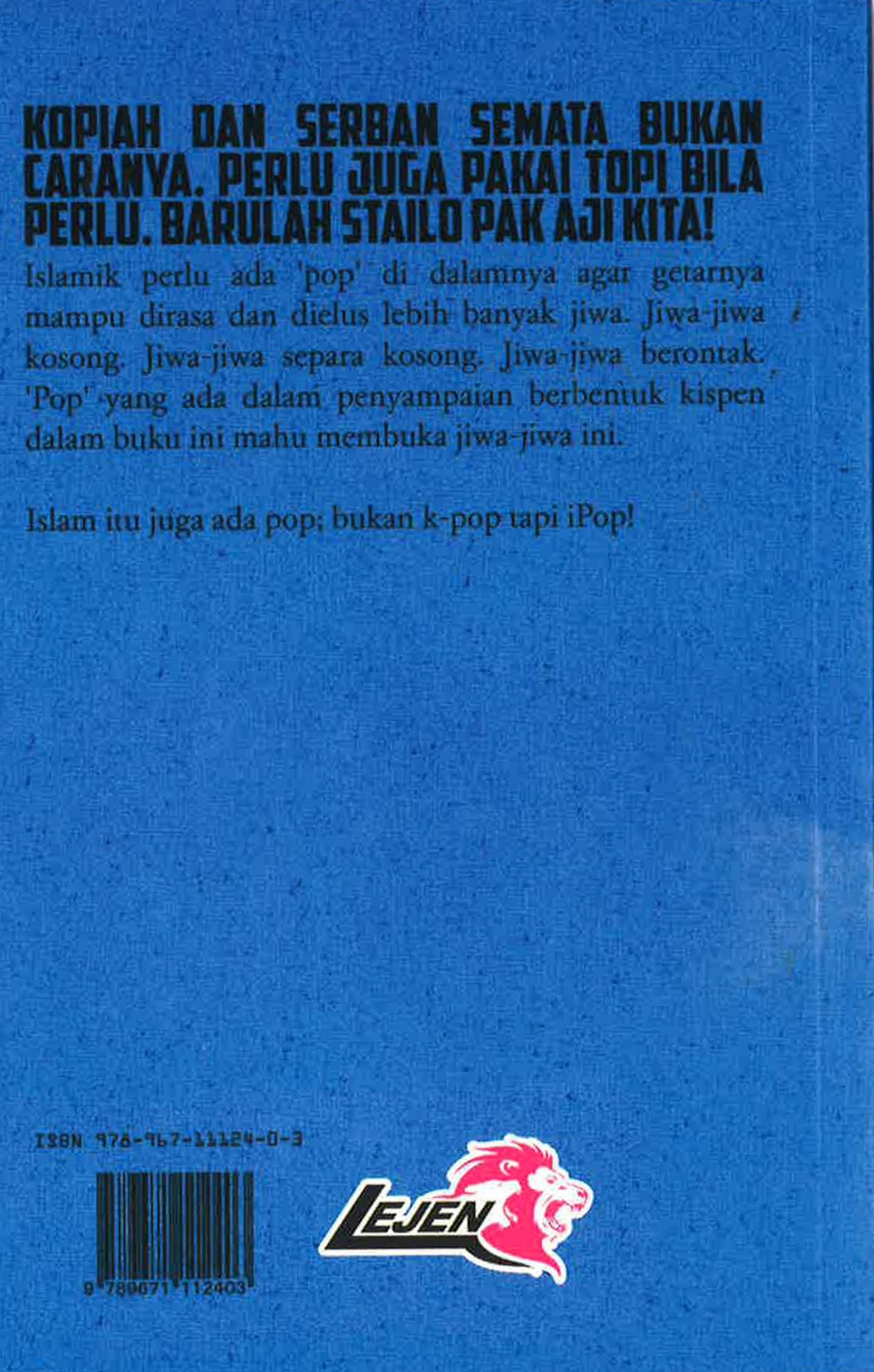 KOPIAH DAN SERBAN SEMATA BUKAN CARANYA. PERLU JUGA PAKAI TOPI BILA PERLU. BARULAH STAILO PAK AJI KITA!

Islamik perlu ada 'pop' di dalamnya agar getarnya mampu dirasa dan dielus lebih banyak jiwa. Jiwa-jiwa kosong. Jiwa-jiwa separa kosong. Jiwa-jiwa berontak. 'Pop' yang ada dalam penyampaian berbentuk kispen dalam buku ini mahu membuka jiwa-jiwa ini.

Islam itu juga ada pop; bukan k-pop tapi iPop!

ISBN 978-967-11124-0-3

9 789671 112403

LEJEN